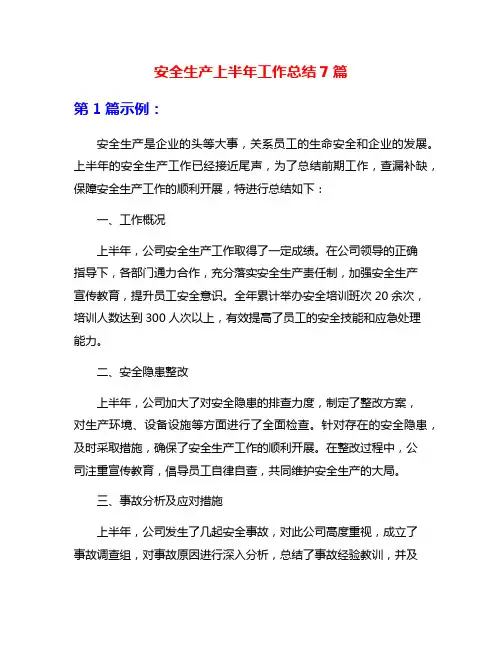 安全生产上半年工作总结 7 篇

第 1 篇示例：

安全生产是企业的头等大事，关系员工的生命安全和企业的发展。上半年的安全生产工作已经接近尾声，为了总结前期工作，查漏补缺，保障安全生产工作的顺利开展，特进行总结如下：

一、工作概况

上半年，公司安全生产工作取得了一定成绩。在公司领导的正确指导下，各部门通力合作，充分落实安全生产责任制，加强安全生产宣传教育，提升员工安全意识。全年累计举办安全培训班次 20 余次，培训人数达到 300 人次以上，有效提高了员工的安全技能和应急处理能力。

二、安全隐患整改

上半年，公司加大了对安全隐患的排查力度，制定了整改方案，对生产环境、设备设施等方面进行了全面检查。针对存在的安全隐患，及时采取措施，确保了安全生产工作的顺利开展。在整改过程中，公司注重宣传教育，倡导员工自律自查，共同维护安全生产的大局。

三、事故分析及应对措施

上半年，公司发生了几起安全事故，对此公司高度重视，成立了事故调查组，对事故原因进行深入分析，总结了事故经验教训，并及